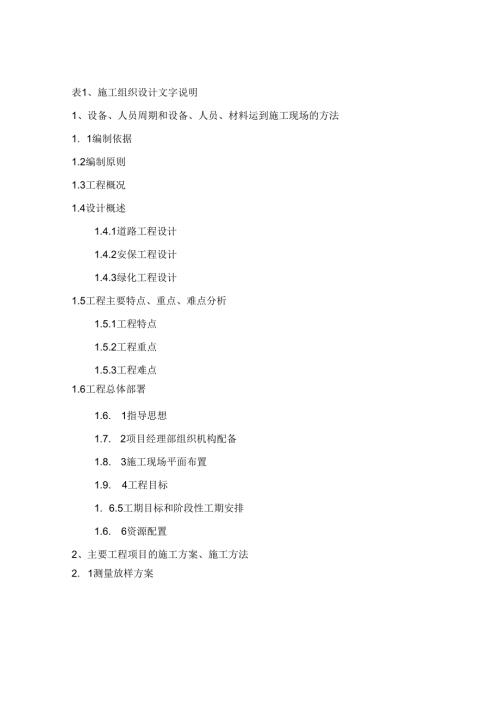 表1、施工组织设计文字说明

1、设备、人员周期和设备、人员、材料运到施工现场的方法

1. 1编制依据

1.2编制原则

1.3工程概况

1.4设计概述

1.4.1道路工程设计

1.4.2安保工程设计

1.4.3绿化工程设计

1.5工程主要特点、重点、难点分析

1.5.1工程特点

1.5.2工程重点

1.5.3工程难点

1.6工程总体部署

1.6. 1指导思想

1.7. 2项目经理部组织机构配备

1.8. 3施工现场平面布置

1.9. 4工程目标

1. 6.5工期目标和阶段性工期安排

1.6. 6资源配置

2、主要工程项目的施工方案、施工方法

2. 1测量放样方案